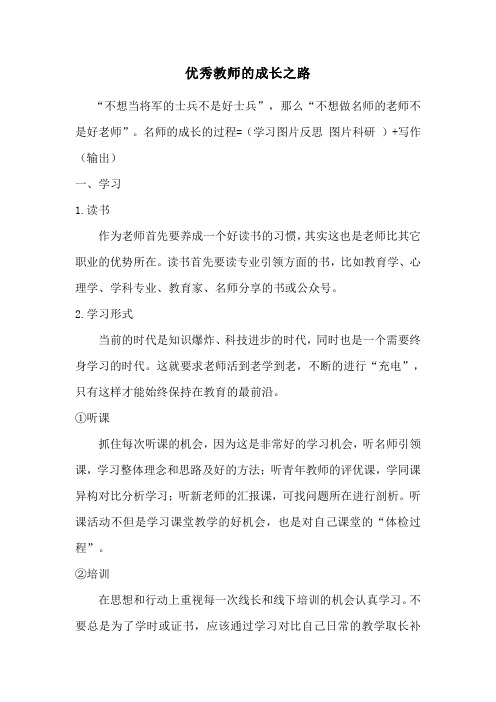 优秀教师的成长之路

“不想当将军的士兵不是好士兵”，那么“不想做名师的老师不是好老师”。名师的成长的过程=（学习图片反思 图片科研 ）+写作（输出）

一、学习

1.读书

作为老师首先要养成一个好读书的习惯，其实这也是老师比其它职业的优势所在。读书首先要读专业引领方面的书，比如教育学、心理学、学科专业、教育家、名师分享的书或公众号。

2.学习形式

当前的时代是知识爆炸、科技进步的时代，同时也是一个需要终身学习的时代。这就要求老师活到老学到老，不断的进行“充电”，只有这样才能始终保持在教育的最前沿。

①听课

抓住每次听课的机会，因为这是非常好的学习机会，听名师引领课，学习整体理念和思路及好的方法；听青年教师的评优课，学同课异构对比分析学习；听新老师的汇报课，可找问题所在进行剖析。听课活动不但是学习课堂教学的好机会，也是对自己课堂的“体检过程”。

②培训

在思想和行动上重视每一次线长和线下培训的机会认真学习。不要总是为了学时或证书，应该通过学习对比自己日常的教学取长补